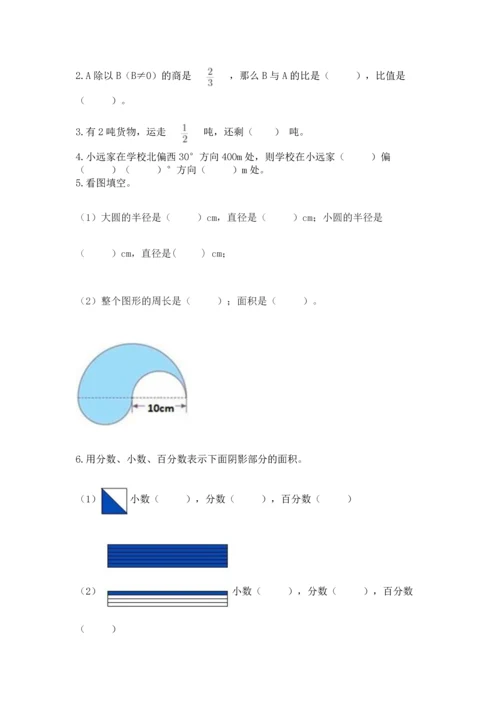 2. A 除以 B（B≠0）的商是 $\frac{2}{3}$ ，那么 B 与 A 的比是（　　），比值是（　　）。

3. 有 2 吨货物，运走 $\frac{1}{2}$ 吨，还剩（　　）吨。

4. 小远家在学校北偏西 30° 方向 400m 处，则学校在小远家（　　）偏（　　）（　　）° 方向（　　）m 处。

5. 看图填空。

（1）大圆的半径是（　　）cm，直径是（　　）cm；小圆的半径是（　　）cm，直径是（　　）cm；

（2）整个图形的周长是（　　）；面积是（　　）。

10cm

6. 用分数、小数、百分数表示下面阴影部分的面积。

（1）小数（　　），分数（　　），百分数（　　）

（2）小数（　　），分数（　　），百分数（　　）